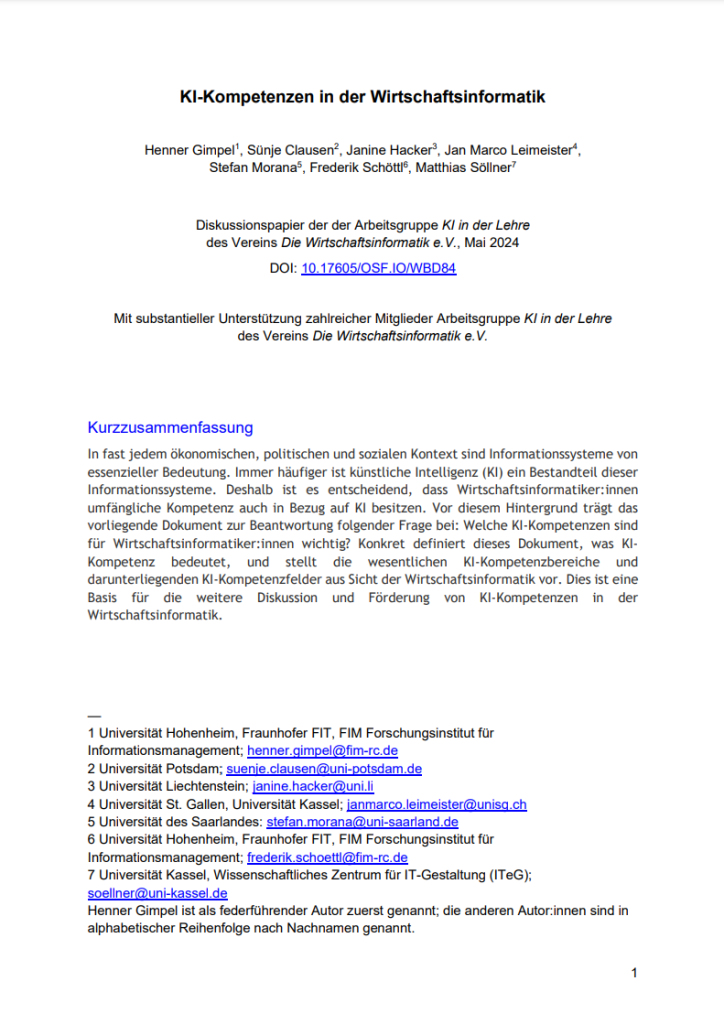 KI-Kompetenzen in der Wirtschaftsinformatik

Henner Gimpel$^1$, Sünje Clausen$^2$, Janine Hacker$^3$, Jan Marco Leimeister$^4$, Stefan Morana$^5$, Frederik Schöttl$^6$, Matthias Söllner$^7$

Diskussionspapier der der Arbeitsgruppe KI in der Lehre des Vereins Die Wirtschaftsinformatik e.V., Mai 2024

DOI: 10.17605/OSF.IO/WBD84

Mit substantieller Unterstützung zahlreicher Mitglieder Arbeitsgruppe KI in der Lehre des Vereins Die Wirtschaftsinformatik e.V.

Kurzzusammenfassung

In fast jedem ökonomischen, politischen und sozialen Kontext sind Informationssysteme von essenzieller Bedeutung. Immer häufiger ist künstliche Intelligenz (KI) ein Bestandteil dieser Informationssysteme. Deshalb ist es entscheidend, dass Wirtschaftsinformatiker:innen umfängliche Kompetenz auch in Bezug auf KI besitzen. Vor diesem Hintergrund trägt das vorliegende Dokument zur Beantwortung folgender Frage bei: Welche KI-Kompetenzen sind für Wirtschaftsinformatiker:innen wichtig? Konkret definiert dieses Dokument, was KI-Kompetenz bedeutet, und stellt die wesentlichen KI-Kompetenzbereiche und darunterliegenden KI-Kompetenzfelder aus Sicht der Wirtschaftsinformatik vor. Dies ist eine Basis für die weitere Diskussion und Förderung von KI-Kompetenzen in der Wirtschaftsinformatik.

1 Universität Hohenheim, Fraunhofer FIT, FIM Forschungsinstitut für Informationsmanagement; henner.gimpel@fim-rc.de
2 Universität Potsdam; suenje.clausen@uni-potsdam.de
3 Universität Liechtenstein; janine.hacker@uni.li
4 Universität St. Gallen, Universität Kassel; janmarco.leimeister@unisg.ch
5 Universität des Saarlandes: stefan.morana@uni-saarland.de
6 Universität Hohenheim, Fraunhofer FIT, FIM Forschungsinstitut für Informationsmanagement; frederik.schoettl@fim-rc.de
7 Universität Kassel, Wissenschaftliches Zentrum für IT-Gestaltung (ITeG); soellner@uni-kassel.de
Henner Gimpel ist als federführender Autor zuerst genannt; die anderen Autor:innen sind in alphabetischer Reihenfolge nach Nachnamen genannt.

1